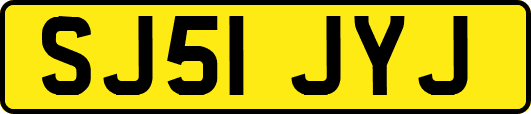 SJ51 JYJ